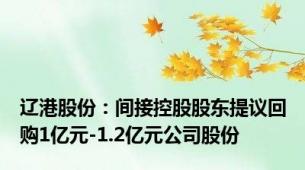 辽港股份：间接控股股东提议回购1亿元-1.2亿元公司股份